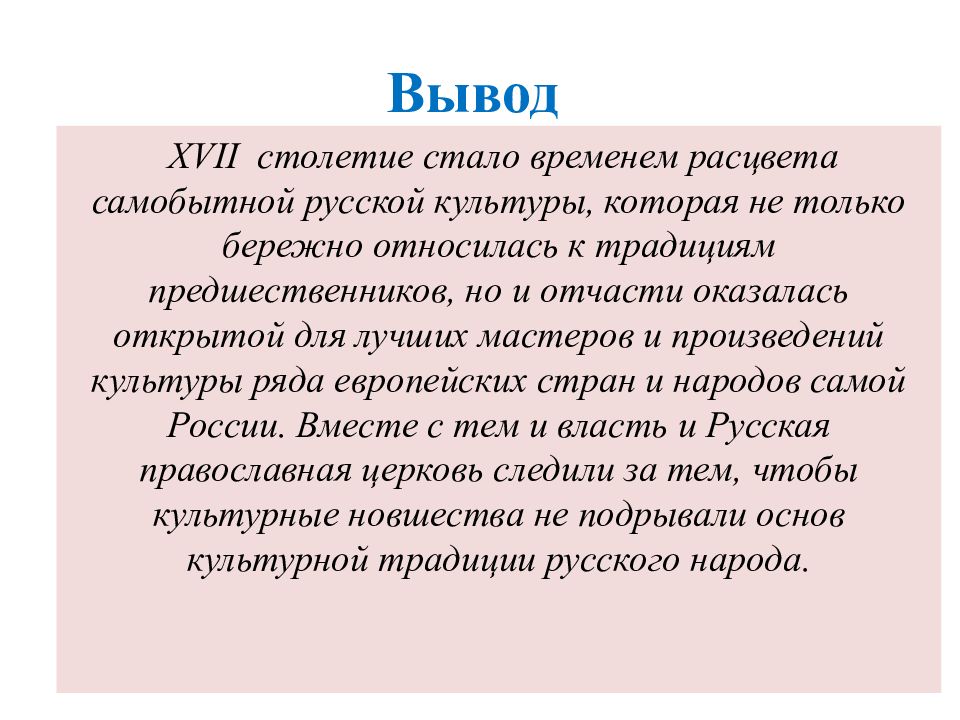 Вывод

XVII столетие стало временем расцвета самобытной русской культуры, которая не только бережно относилась к традициям предшественников, но и отчасти оказалась открытой для лучших мастеров и произведений культуры ряда европейских стран и народов самой России. Вместе с тем и власть и Русская православная церковь следили за тем, чтобы культурные новшества не подрывали основ культурной традиции русского народа.